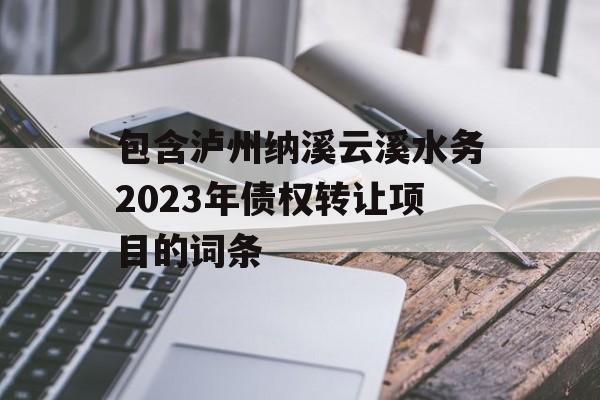 包含泸州纳溪云溪水务2023年债权转让项目的词条